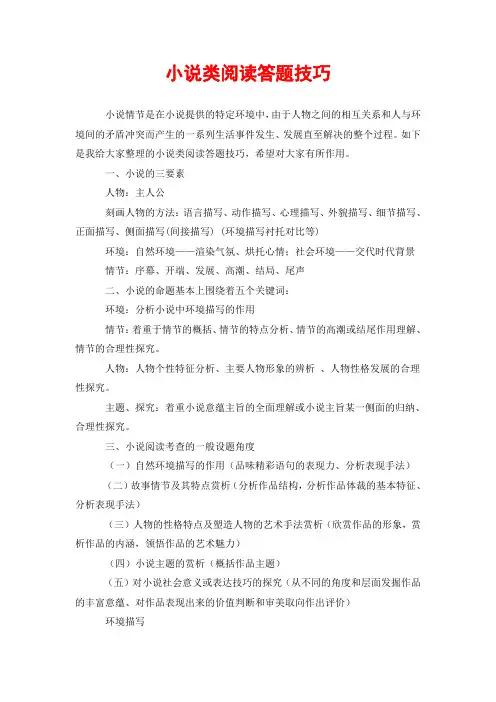 小说类阅读答题技巧

小说情节是在小说提供的特定环境中，由于人物之间的相互关系和人与环境间的矛盾冲突而产生的一系列生活事件发生、发展直至解决的整个过程。如下是我给大家整理的小说类阅读答题技巧，希望对大家有所作用。

一、小说的三要素

人物：主人公

刻画人物的方法：语言描写、动作描写、心理描写、外貌描写、细节描写、正面描写、侧面描写(间接描写) (环境描写衬托对比等)

环境：自然环境——渲染气氛、烘托心情；社会环境——交代时代背景

情节：序幕、开端、发展、高潮、结局、尾声

二、小说的命题基本上围绕着五个关键词：

环境：分析小说中环境描写的作用

情节：着重于情节的概括、情节的特点分析、情节的高潮或结尾作用理解、情节的合理性探究。

人物：人物个性特征分析、主要人物形象的辨析 、人物性格发展的合理性探究。

主题、探究：着重小说意蕴主旨的全面理解或小说主旨某一侧面的归纳、合理性探究。

三、小说阅读考查的一般设题角度

（一）自然环境描写的作用（品味精彩语句的表现力、分析表现手法）

（二）故事情节及其特点赏析（分析作品结构，分析作品体裁的基本特征、分析表现手法）

（三）人物的性格特点及塑造人物的艺术手法赏析（欣赏作品的形象，赏析作品的内涵，领悟作品的艺术魅力）

（四）小说主题的赏析（概括作品主题）

（五）对小说社会意义或表达技巧的探究（从不同的角度和层面发掘作品的丰富意蕴、对作品表现出来的价值判断和审美取向作出评价）

环境描写